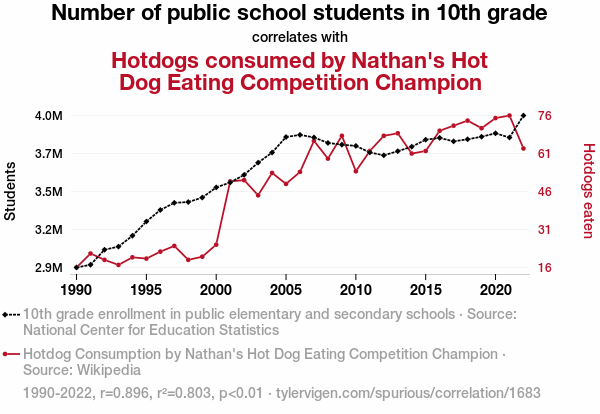 Number of public school students in 10th grade

correlates with

Hotdogs consumed by Nathan's Hot Dog Eating Competition Champion

Students

4.0M
3.7M
3.5M
3.2M
2.9M

76
61
46
31
16

Hotdogs eaten

1990 1995 2000 2005 2010 2015 2020

10th grade enrollment in public elementary and secondary schools · Source: National Center for Education Statistics

Hotdog Consumption by Nathan's Hot Dog Eating Competition Champion · Source: Wikipedia

1990-2022, r=0.896, r²=0.803, p<0.01 · tylervigen.com/spurious/correlation/1683